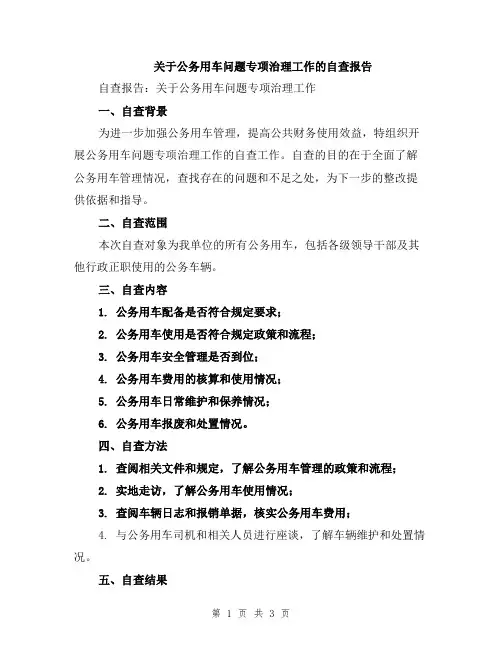 关于公务用车问题专项治理工作的自查报告

自查报告：关于公务用车问题专项治理工作

一、自查背景

为进一步加强公务用车管理，提高公共财务使用效益，特组织开展公务用车问题专项治理工作的自查工作。自查的目的在于全面了解公务用车管理情况，查找存在的问题和不足之处，为下一步的整改提供依据和指导。

二、自查范围

本次自查对象为我单位的所有公务用车，包括各级领导干部及其他行政正职使用的公务车辆。

三、自查内容

1. 公务用车配备是否符合规定要求；

2. 公务用车使用是否符合规定政策和流程；

3. 公务用车安全管理是否到位；

4. 公务用车费用的核算和使用情况；

5. 公务用车日常维护和保养情况；

6. 公务用车报废和处置情况。

四、自查方法

1. 查阅相关文件和规定，了解公务用车管理的政策和流程；

2. 实地走访，了解公务用车使用情况；

3. 查阅车辆日志和报销单据，核实公务用车费用；

4. 与公务用车司机和相关人员进行座谈，了解车辆维护和处置情况。

五、自查结果

第 1 页 共 3 页